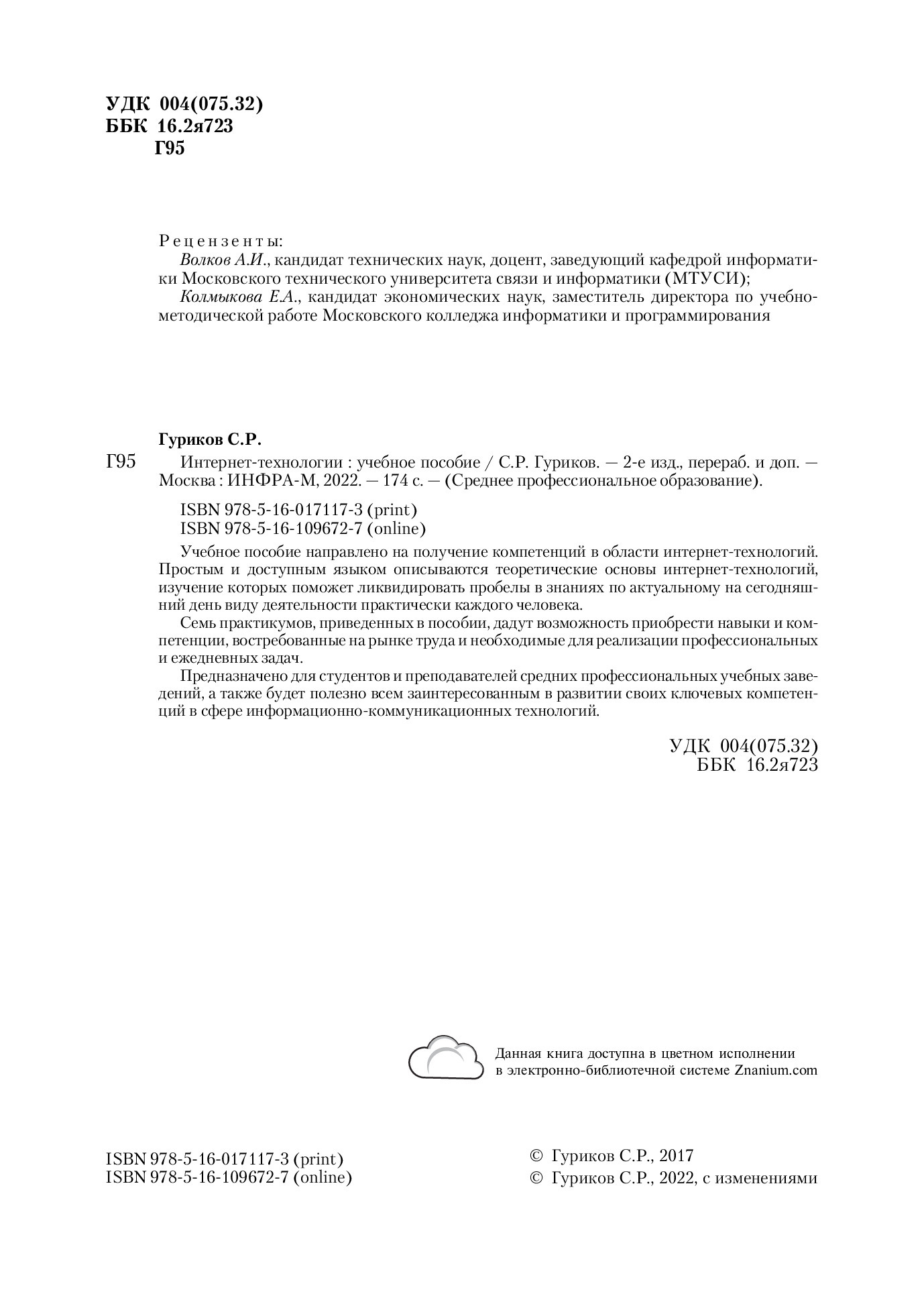 УДК 004(075.32)
ББК 16.2я723
Г95

Рецензенты:
Волков А.И., кандидат технических наук, доцент, заведующий кафедрой информатики Московского технического университета связи и информатики (МТУСИ);
Колмыкова Е.А., кандидат экономических наук, заместитель директора по учебно-методической работе Московского колледжа информатики и программирования

Гуриков С.Р.
Г95 Интернет-технологии : учебное пособие / С.Р. Гуриков. — 2-е изд., перераб. и доп. — Москва : ИНФРА-М, 2022. — 174 с. — (Среднее профессиональное образование).

ISBN 978-5-16-017117-3 (print)
ISBN 978-5-16-109672-7 (online)

Учебное пособие направлено на получение компетенций в области интернет-технологий. Простым и доступным языком описываются теоретические основы интернет-технологий, изучение которых поможет ликвидировать пробелы в знаниях по актуальному на сегодняшний день виду деятельности практически каждого человека.

Семь практикумов, приведенных в пособии, дадут возможность приобрести навыки и компетенции, востребованные на рынке труда и необходимые для реализации профессиональных и ежедневных задач.

Предназначено для студентов и преподавателей средних профессиональных учебных заведений, а также будет полезно всем заинтересованным в развитии своих ключевых компетенций в сфере информационно-коммуникационных технологий.

УДК 004(075.32)
ББК 16.2я723

Данная книга доступна в цветном исполнении в электронно-библиотечной системе Znanium.com

ISBN 978-5-16-017117-3 (print)
ISBN 978-5-16-109672-7 (online)

© Гуриков С.Р., 2017
© Гуриков С.Р., 2022, с изменениями